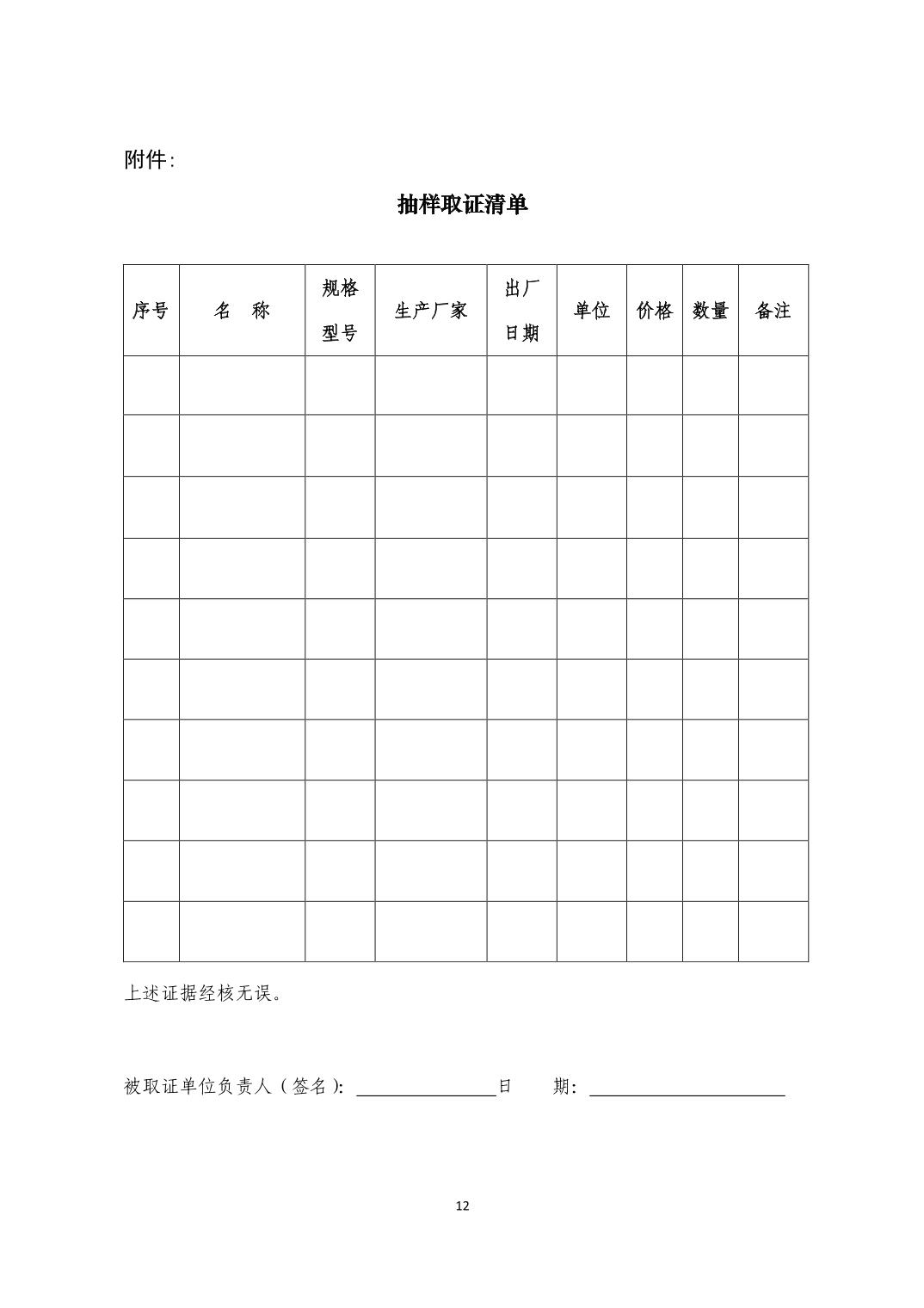 附件:

抽样取证清单

| 序号 | 名　称 | 规格型号 | 生产厂家 | 出厂日期 | 单位 | 价格 | 数量 | 备注 |
|---|---|---|---|---|---|---|---|---|
| | | | | | | | | |
| | | | | | | | | |
| | | | | | | | | |
| | | | | | | | | |
| | | | | | | | | |
| | | | | | | | | |
| | | | | | | | | |
| | | | | | | | | |
| | | | | | | | | |
| | | | | | | | | |

上述证据经核无误。

被取证单位负责人（签名）: ________________日　　期: ______________________

12